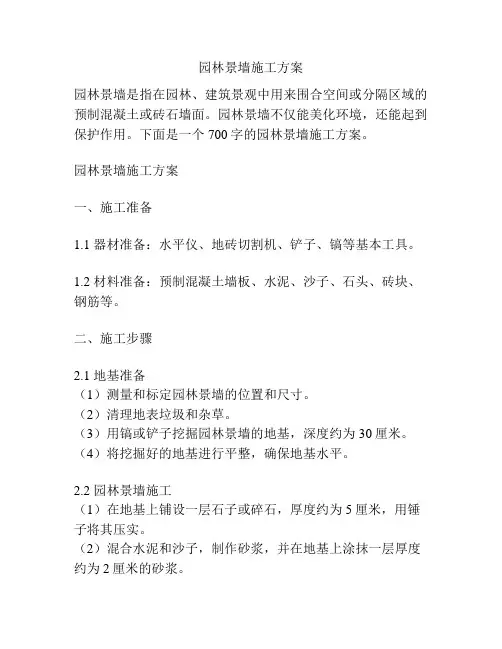 园林景墙施工方案

园林景墙是指在园林、建筑景观中用来围合空间或分隔区域的预制混凝土或砖石墙面。园林景墙不仅能美化环境，还能起到保护作用。下面是一个 700 字的园林景墙施工方案。

园林景墙施工方案

一、施工准备

1.1 器材准备：水平仪、地砖切割机、铲子、镐等基本工具。

1.2 材料准备：预制混凝土墙板、水泥、沙子、石头、砖块、钢筋等。

二、施工步骤

2.1 地基准备
（1）测量和标定园林景墙的位置和尺寸。
（2）清理地表垃圾和杂草。
（3）用镐或铲子挖掘园林景墙的地基，深度约为 30 厘米。
（4）将挖掘好的地基进行平整，确保地基水平。

2.2 园林景墙施工
（1）在地基上铺设一层石子或碎石，厚度约为 5 厘米，用锤子将其压实。
（2）混合水泥和沙子，制作砂浆，并在地基上涂抹一层厚度约为 2 厘米的砂浆。